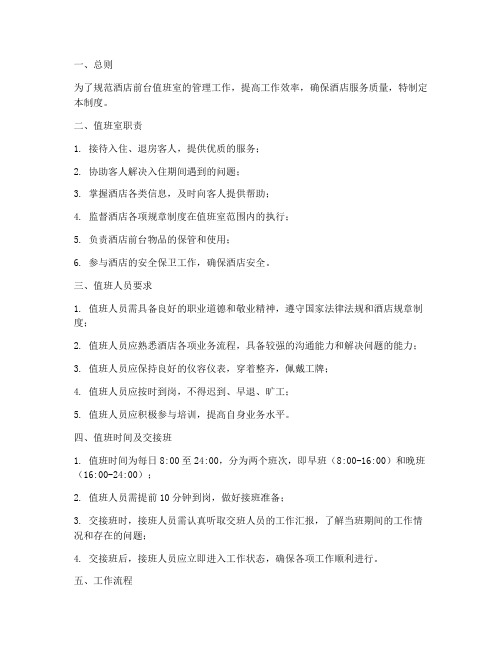 一、总则

为了规范酒店前台值班室的管理工作，提高工作效率，确保酒店服务质量，特制定本制度。

二、值班室职责

1. 接待入住、退房客人，提供优质的服务；

2. 协助客人解决入住期间遇到的问题；

3. 掌握酒店各类信息，及时向客人提供帮助；

4. 监督酒店各项规章制度在值班室范围内的执行；

5. 负责酒店前台物品的保管和使用；

6. 参与酒店的安全保卫工作，确保酒店安全。

三、值班人员要求

1. 值班人员需具备良好的职业道德和敬业精神，遵守国家法律法规和酒店规章制度；

2. 值班人员应熟悉酒店各项业务流程，具备较强的沟通能力和解决问题的能力；

3. 值班人员应保持良好的仪容仪表，穿着整齐，佩戴工牌；

4. 值班人员应按时到岗，不得迟到、早退、旷工；

5. 值班人员应积极参与培训，提高自身业务水平。

四、值班时间及交接班

1. 值班时间为每日 8:00 至 24:00，分为两个班次，即早班（8:00-16:00）和晚班（16:00-24:00）；

2. 值班人员需提前 10 分钟到岗，做好接班准备；

3. 交接班时，接班人员需认真听取交班人员的工作汇报，了解当班期间的工作情况和存在的问题；

4. 交接班后，接班人员应立即进入工作状态，确保各项工作顺利进行。

五、工作流程